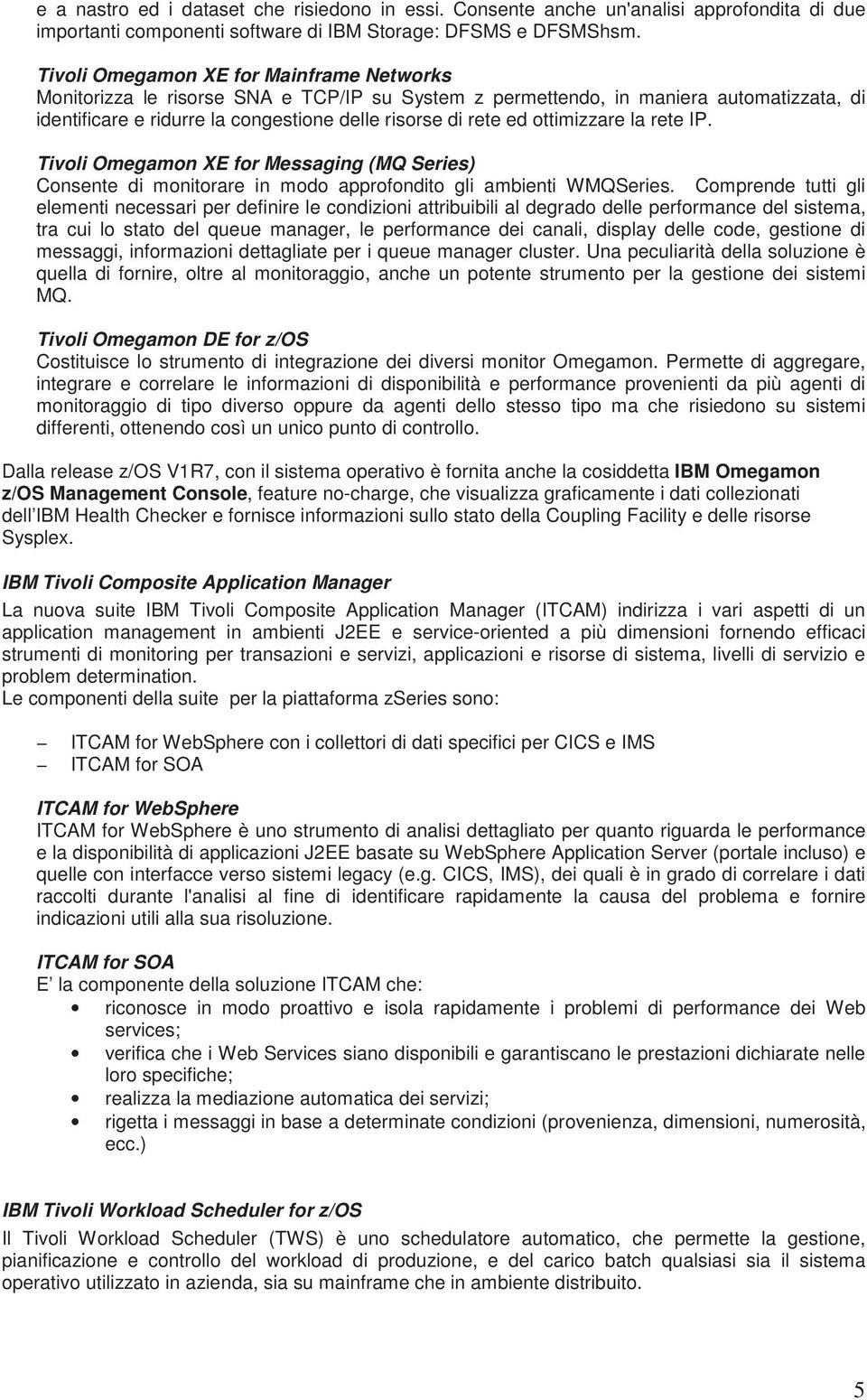 e a nastro ed i dataset che risiedono in essi. Consente anche un'analisi approfondita di due importanti componenti software di IBM Storage: DFSMS e DFSMShsm.

Tivoli Omegamon XE for Mainframe Networks
Monitorizza le risorse SNA e TCP/IP su System z permettendo, in maniera automatizzata, di identificare e ridurre la congestione delle risorse di rete ed ottimizzare la rete IP.

Tivoli Omegamon XE for Messaging (MQ Series)
Consente di monitorare in modo approfondito gli ambienti WMQSeries. Comprende tutti gli elementi necessari per definire le condizioni attribuibili al degrado delle performance del sistema, tra cui lo stato del queue manager, le performance dei canali, display delle code, gestione di messaggi, informazioni dettagliate per i queue manager cluster. Una peculiarità della soluzione è quella di fornire, oltre al monitoraggio, anche un potente strumento per la gestione dei sistemi MQ.

Tivoli Omegamon DE for z/OS
Costituisce lo strumento di integrazione dei diversi monitor Omegamon. Permette di aggregare, integrare e correlare le informazioni di disponibilità e performance provenienti da più agenti di monitoraggio di tipo diverso oppure da agenti dello stesso tipo ma che risiedono su sistemi differenti, ottenendo così un unico punto di controllo.

Dalla release z/OS V1R7, con il sistema operativo è fornita anche la cosiddetta IBM Omegamon z/OS Management Console, feature no-charge, che visualizza graficamente i dati collezionati dell IBM Health Checker e fornisce informazioni sullo stato della Coupling Facility e delle risorse Sysplex.

IBM Tivoli Composite Application Manager
La nuova suite IBM Tivoli Composite Application Manager (ITCAM) indirizza i vari aspetti di un application management in ambienti J2EE e service-oriented a più dimensioni fornendo efficaci strumenti di monitoring per transazioni e servizi, applicazioni e risorse di sistema, livelli di servizio e problem determination.
Le componenti della suite per la piattaforma zSeries sono:

– ITCAM for WebSphere con i collettori di dati specifici per CICS e IMS
– ITCAM for SOA

ITCAM for WebSphere
ITCAM for WebSphere è uno strumento di analisi dettagliato per quanto riguarda le performance e la disponibilità di applicazioni J2EE basate su WebSphere Application Server (portale incluso) e quelle con interfacce verso sistemi legacy (e.g. CICS, IMS), dei quali è in grado di correlare i dati raccolti durante l'analisi al fine di identificare rapidamente la causa del problema e fornire indicazioni utili alla sua risoluzione.

ITCAM for SOA
E la componente della soluzione ITCAM che:
• riconosce in modo proattivo e isola rapidamente i problemi di performance dei Web services;
• verifica che i Web Services siano disponibili e garantiscano le prestazioni dichiarate nelle loro specifiche;
• realizza la mediazione automatica dei servizi;
• rigetta i messaggi in base a determinate condizioni (provenienza, dimensioni, numerosità, ecc.)

IBM Tivoli Workload Scheduler for z/OS
Il Tivoli Workload Scheduler (TWS) è uno schedulatore automatico, che permette la gestione, pianificazione e controllo del workload di produzione, e del carico batch qualsiasi sia il sistema operativo utilizzato in azienda, sia su mainframe che in ambiente distribuito.

5